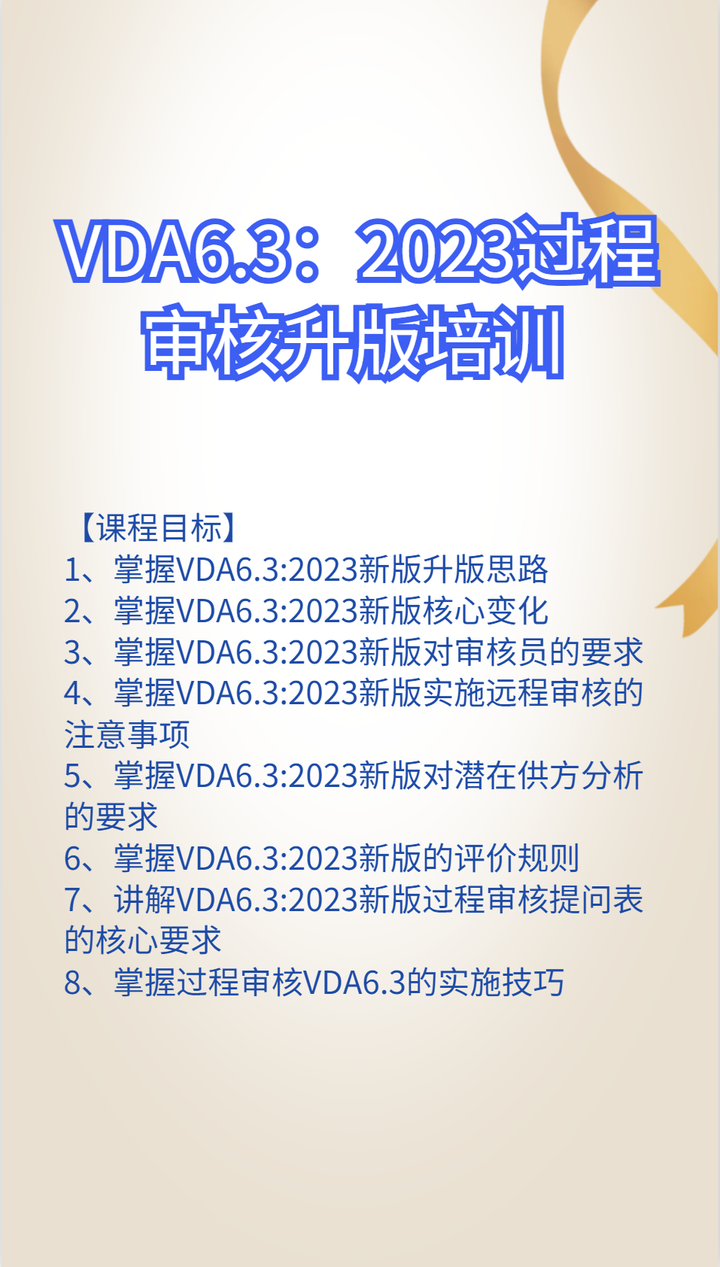 VDA6.3：2023过程审核升版培训

【课程目标】
1、掌握VDA6.3:2023新版升版思路
2、掌握VDA6.3:2023新版核心变化
3、掌握VDA6.3:2023新版对审核员的要求
4、掌握VDA6.3:2023新版实施远程审核的注意事项
5、掌握VDA6.3:2023新版对潜在供方分析的要求
6、掌握VDA6.3:2023新版的评价规则
7、讲解VDA6.3:2023新版过程审核提问表的核心要求
8、掌握过程审核VDA6.3的实施技巧